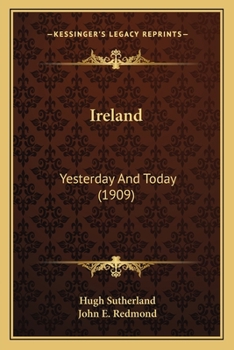 —KESSINGER'S LEGACY REPRINTS—

Ireland

Yesterday And Today (1909)

Hugh Sutherland
John E. Redmond